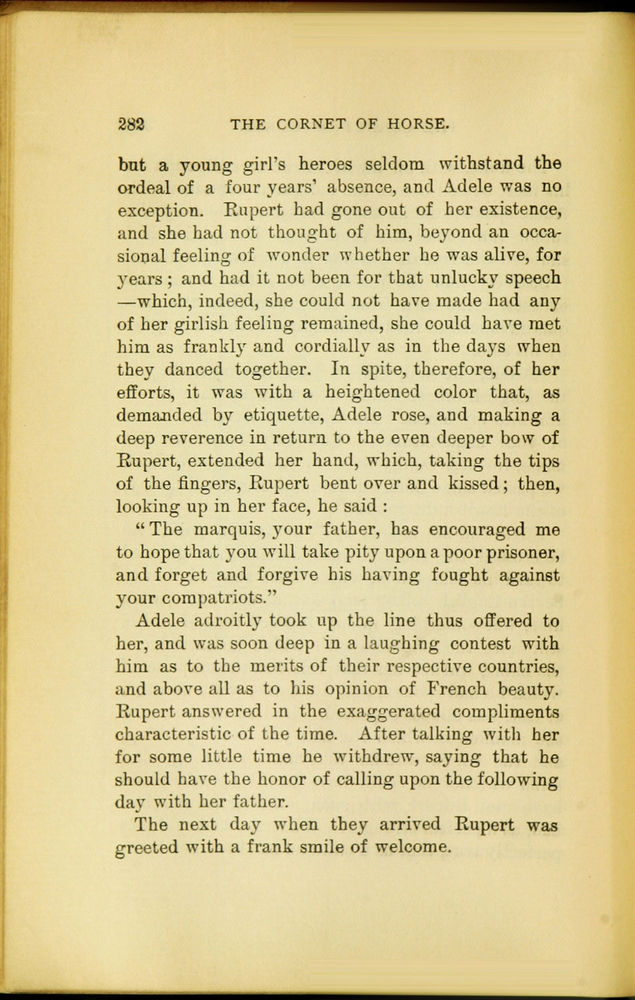 282 THE CORNET OF HORSE.

but a young girl's heroes seldom withstand the ordeal of a four years' absence, and Adele was no exception. Rupert had gone out of her existence, and she had not thought of him, beyond an occasional feeling of wonder whether he was alive, for years; and had it not been for that unlucky speech —which, indeed, she could not have made had any of her girlish feeling remained, she could have met him as frankly and cordially as in the days when they danced together. In spite, therefore, of her efforts, it was with a heightened color that, as demanded by etiquette, Adele rose, and making a deep reverence in return to the even deeper bow of Rupert, extended her hand, which, taking the tips of the fingers, Rupert bent over and kissed; then, looking up in her face, he said :

"The marquis, your father, has encouraged me to hope that you will take pity upon a poor prisoner, and forget and forgive his having fought against your compatriots."

Adele adroitly took up the line thus offered to her, and was soon deep in a laughing contest with him as to the merits of their respective countries, and above all as to his opinion of French beauty. Rupert answered in the exaggerated compliments characteristic of the time. After talking with her for some little time he withdrew, saying that he should have the honor of calling upon the following day with her father.

The next day when they arrived Rupert was greeted with a frank smile of welcome.